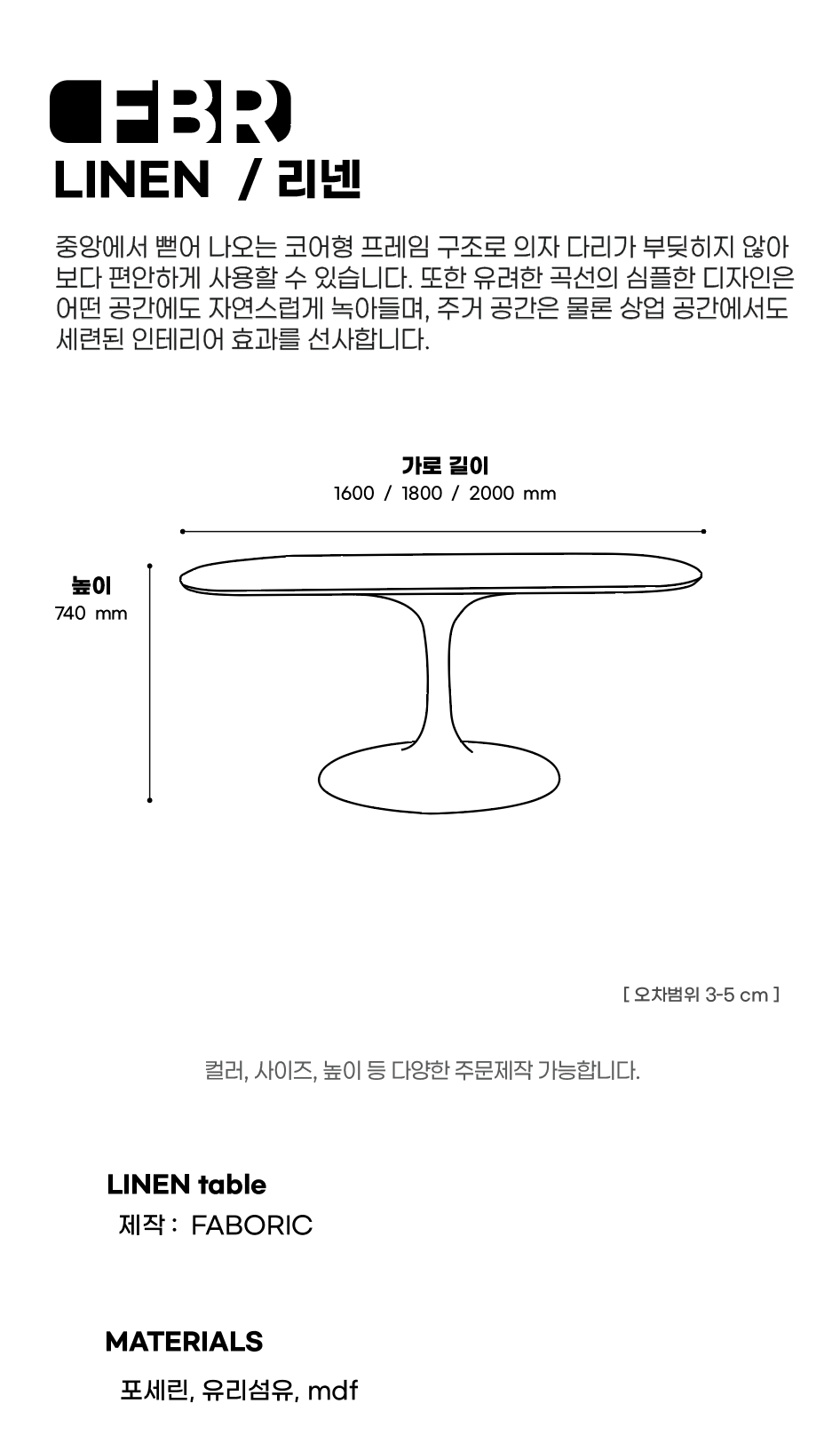 FBR

LINEN / 리넨

중앙에서 뻗어 나오는 코어형 프레임 구조로 의자 다리가 부딪히지 않아 보다 편안하게 사용할 수 있습니다. 또한 유려한 곡선의 심플한 디자인은 어떤 공간에도 자연스럽게 녹아들며, 주거 공간은 물론 상업 공간에서도 세련된 인테리어 효과를 선사합니다.

가로 길이
1600 / 1800 / 2000 mm

높이
740 mm

[ 오차범위 3-5 cm ]

컬러, 사이즈, 높이 등 다양한 주문제작 가능합니다.

LINEN table
제작 : FABORIC

MATERIALS
포세린, 유리섬유, mdf